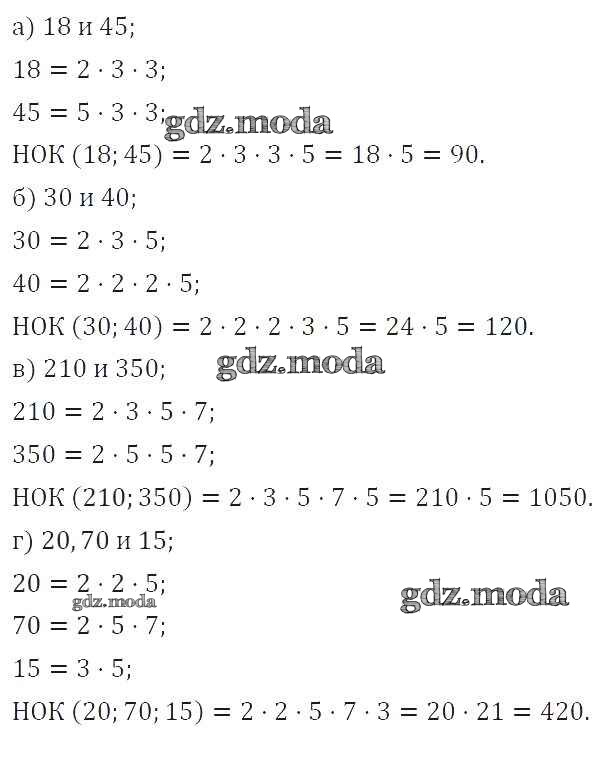 а) 18 и 45;

$18 = 2 \cdot 3 \cdot 3$;

$45 = 5 \cdot 3 \cdot 3$;

НОК $(18; 45) = 2 \cdot 3 \cdot 3 \cdot 5 = 18 \cdot 5 = 90$.

б) 30 и 40;

$30 = 2 \cdot 3 \cdot 5$;

$40 = 2 \cdot 2 \cdot 2 \cdot 5$;

НОК $(30; 40) = 2 \cdot 2 \cdot 2 \cdot 3 \cdot 5 = 24 \cdot 5 = 120$.

в) 210 и 350;

$210 = 2 \cdot 3 \cdot 5 \cdot 7$;

$350 = 2 \cdot 5 \cdot 5 \cdot 7$;

НОК $(210; 350) = 2 \cdot 3 \cdot 5 \cdot 7 \cdot 5 = 210 \cdot 5 = 1050$.

г) 20, 70 и 15;

$20 = 2 \cdot 2 \cdot 5$;

$70 = 2 \cdot 5 \cdot 7$;

$15 = 3 \cdot 5$;

НОК $(20; 70; 15) = 2 \cdot 2 \cdot 5 \cdot 7 \cdot 3 = 20 \cdot 21 = 420$.

gdz.moda